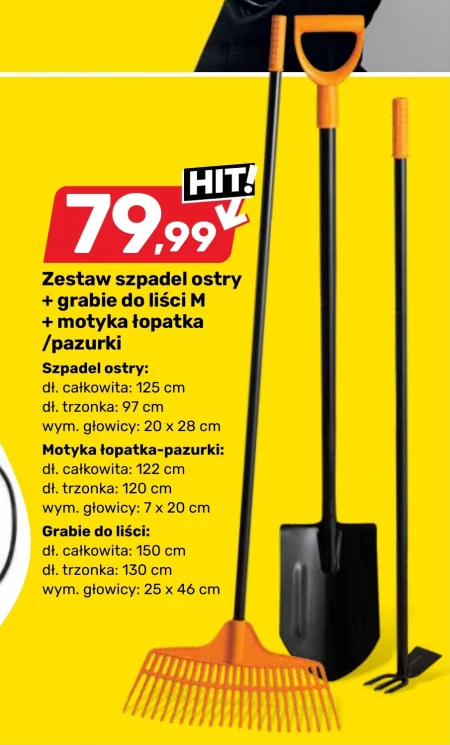 HIT!

79,99

Zestaw szpadel ostry + grabie do liści M + motyka łopatka /pazurki

Szpadel ostry:
dł. całkowita: 125 cm
dł. trzonka: 97 cm
wym. głowicy: 20 x 28 cm

Motyka łopatka-pazurki:
dł. całkowita: 122 cm
dł. trzonka: 120 cm
wym. głowicy: 7 x 20 cm

Grabie do liści:
dł. całkowita: 150 cm
dł. trzonka: 130 cm
wym. głowicy: 25 x 46 cm